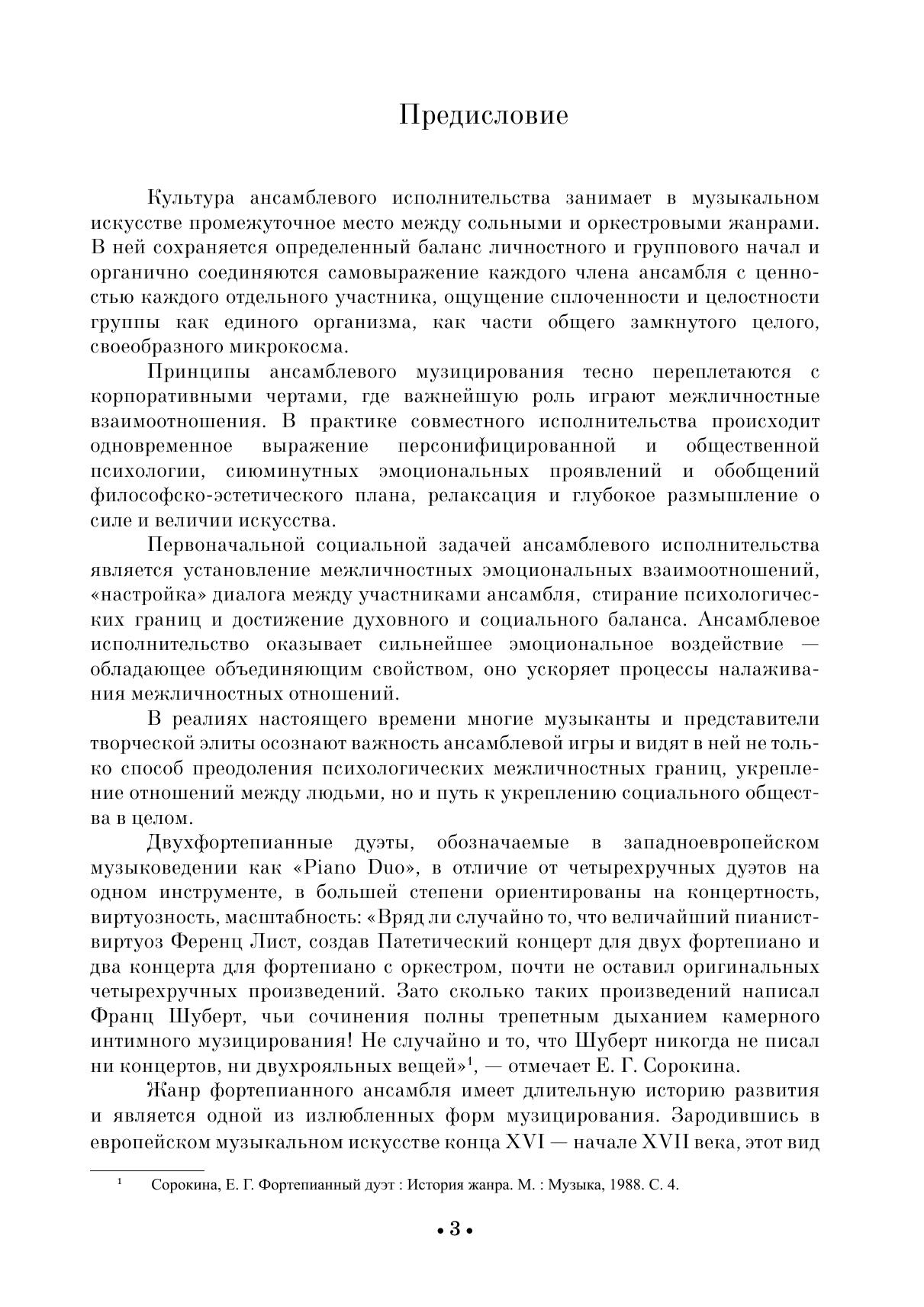 Предисловие

Культура ансамблевого исполнительства занимает в музыкальном искусстве промежуточное место между сольными и оркестровыми жанрами. В ней сохраняется определенный баланс личностного и группового начал и органично соединяются самовыражение каждого члена ансамбля с ценностью каждого отдельного участника, ощущение сплоченности и целостности группы как единого организма, как части общего замкнутого целого, своеобразного микрокосма.

Принципы ансамблевого музицирования тесно переплетаются с корпоративными чертами, где важнейшую роль играют межличностные взаимоотношения. В практике совместного исполнительства происходит одновременное выражение персонифицированной и общественной психологии, сиюминутных эмоциональных проявлений и обобщений философско-эстетического плана, релаксация и глубокое размышление о силе и величии искусства.

Первоначальной социальной задачей ансамблевого исполнительства является установление межличностных эмоциональных взаимоотношений, «настройка» диалога между участниками ансамбля, стирание психологических границ и достижение духовного и социального баланса. Ансамблевое исполнительство оказывает сильнейшее эмоциональное воздействие — обладающее объединяющим свойством, оно ускоряет процессы налаживания межличностных отношений.

В реалиях настоящего времени многие музыканты и представители творческой элиты осознают важность ансамблевой игры и видят в ней не только способ преодоления психологических межличностных границ, укрепление отношений между людьми, но и путь к укреплению социального общества в целом.

Двухфортепианные дуэты, обозначаемые в западноевропейском музыковедении как «Piano Duo», в отличие от четырехручных дуэтов на одном инструменте, в большей степени ориентированы на концертность, виртуозность, масштабность: «Вряд ли случайно то, что величайший пианист-виртуоз Ференц Лист, создав Патетический концерт для двух фортепиано и два концерта для фортепиано с оркестром, почти не оставил оригинальных четырехручных произведений. Зато сколько таких произведений написал Франц Шуберт, чьи сочинения полны трепетным дыханием камерного интимного музицирования! Не случайно и то, что Шуберт никогда не писал ни концертов, ни двухрояльных вещей»$^1$, — отмечает Е. Г. Сорокина.

Жанр фортепианного ансамбля имеет длительную историю развития и является одной из излюбленных форм музицирования. Зародившись в европейском музыкальном искусстве конца XVI — начале XVII века, этот вид

$^1$ Сорокина, Е. Г. Фортепианный дуэт : История жанра. М. : Музыка, 1988. С. 4.

• 3 •